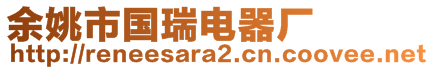 余姚市国瑞电器厂
http://reneesara2.cn.coovee.net